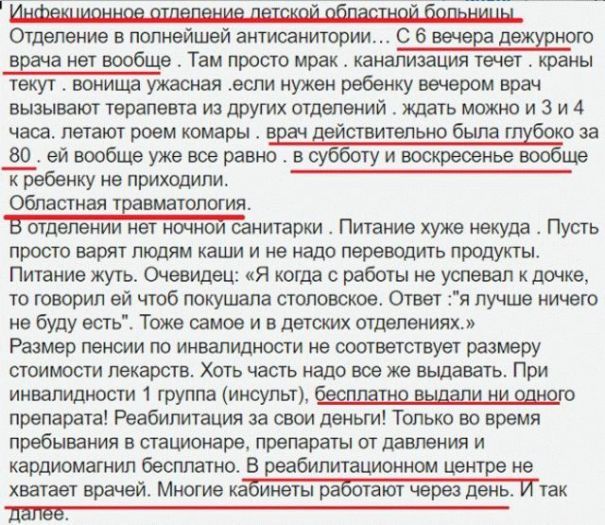 Инфекционное отделение детской областной больницы
Отделение в полнейшей антисанитории… С 6 вечера дежурного врача нет вообще . Там просто мрак . канализация течет . краны текут . вонища ужасная .если нужен ребенку вечером врач вызывают терапевта из других отделений . ждать можно и 3 и 4 часа. летают роем комары . врач действительно была глубоко за 80 . ей вообще уже все равно . в субботу и воскресенье вообще к ребенку не приходили.
Областная травматология.
В отделении нет ночной санитарки . Питание хуже некуда . Пусть просто варят людям каши и не надо переводить продукты. Питание жуть. Очевидец: «Я когда с работы не успевал к дочке, то говорил ей чтоб покушала столовское. Ответ :"я лучше ничего не буду есть". Тоже самое и в детских отделениях.»
Размер пенсии по инвалидности не соответствует размеру стоимости лекарств. Хоть часть надо все же выдавать. При инвалидности 1 группа (инсульт), бесплатно выдали ни одного препарата! Реабилитация за свои деньги! Только во время пребывания в стационаре, препараты от давления и кардиомагнил бесплатно. В реабилитационном центре не хватает врачей. Многие кабинеты работают через день. И так далее.